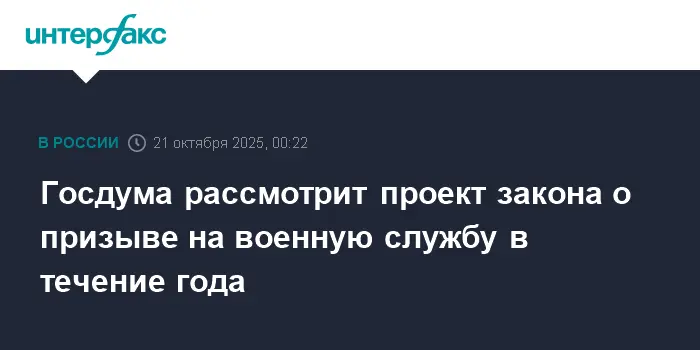 интерфакс

В РОССИИ 21 октября 2025, 00:22

Госдума рассмотрит проект закона о призыве на военную службу в течение года